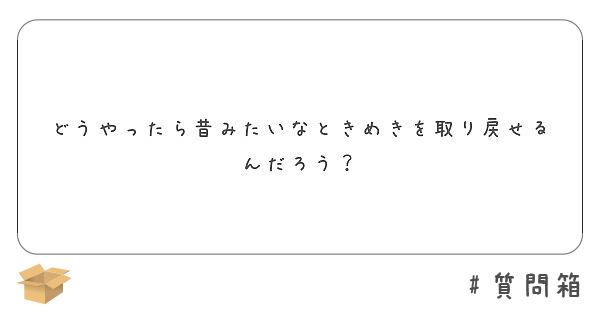 どうやったら昔みたいなときめきを取り戻せるんだろう？

＃質問箱